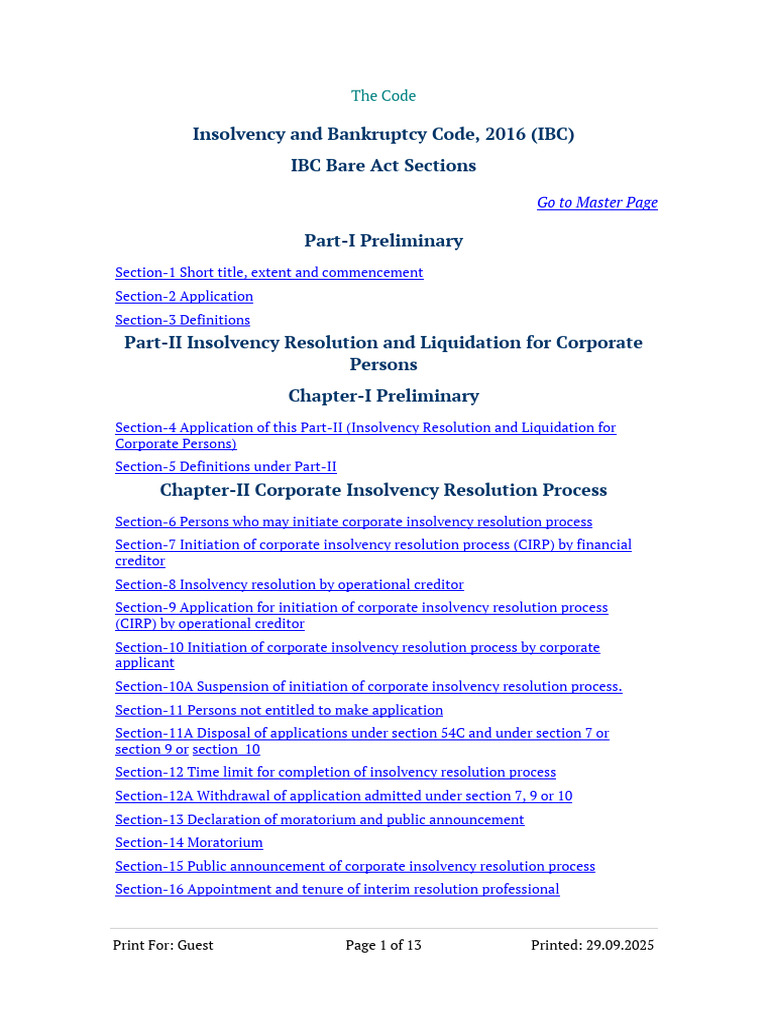 The Code

Insolvency and Bankruptcy Code, 2016 (IBC)

IBC Bare Act Sections

Go to Master Page

Part-I Preliminary

Section-1 Short title, extent and commencement

Section-2 Application

Section-3 Definitions

Part-II Insolvency Resolution and Liquidation for Corporate Persons

Chapter-I Preliminary

Section-4 Application of this Part-II (Insolvency Resolution and Liquidation for Corporate Persons)

Section-5 Definitions under Part-II

Chapter-II Corporate Insolvency Resolution Process

Section-6 Persons who may initiate corporate insolvency resolution process

Section-7 Initiation of corporate insolvency resolution process (CIRP) by financial creditor

Section-8 Insolvency resolution by operational creditor

Section-9 Application for initiation of corporate insolvency resolution process (CIRP) by operational creditor

Section-10 Initiation of corporate insolvency resolution process by corporate applicant

Section-10A Suspension of initiation of corporate insolvency resolution process.

Section-11 Persons not entitled to make application

Section-11A Disposal of applications under section 54C and under section 7 or section 9 or section 10

Section-12 Time limit for completion of insolvency resolution process

Section-12A Withdrawal of application admitted under section 7, 9 or 10

Section-13 Declaration of moratorium and public announcement

Section-14 Moratorium

Section-15 Public announcement of corporate insolvency resolution process

Section-16 Appointment and tenure of interim resolution professional

Print For: Guest Page 1 of 13 Printed: 29.09.2025